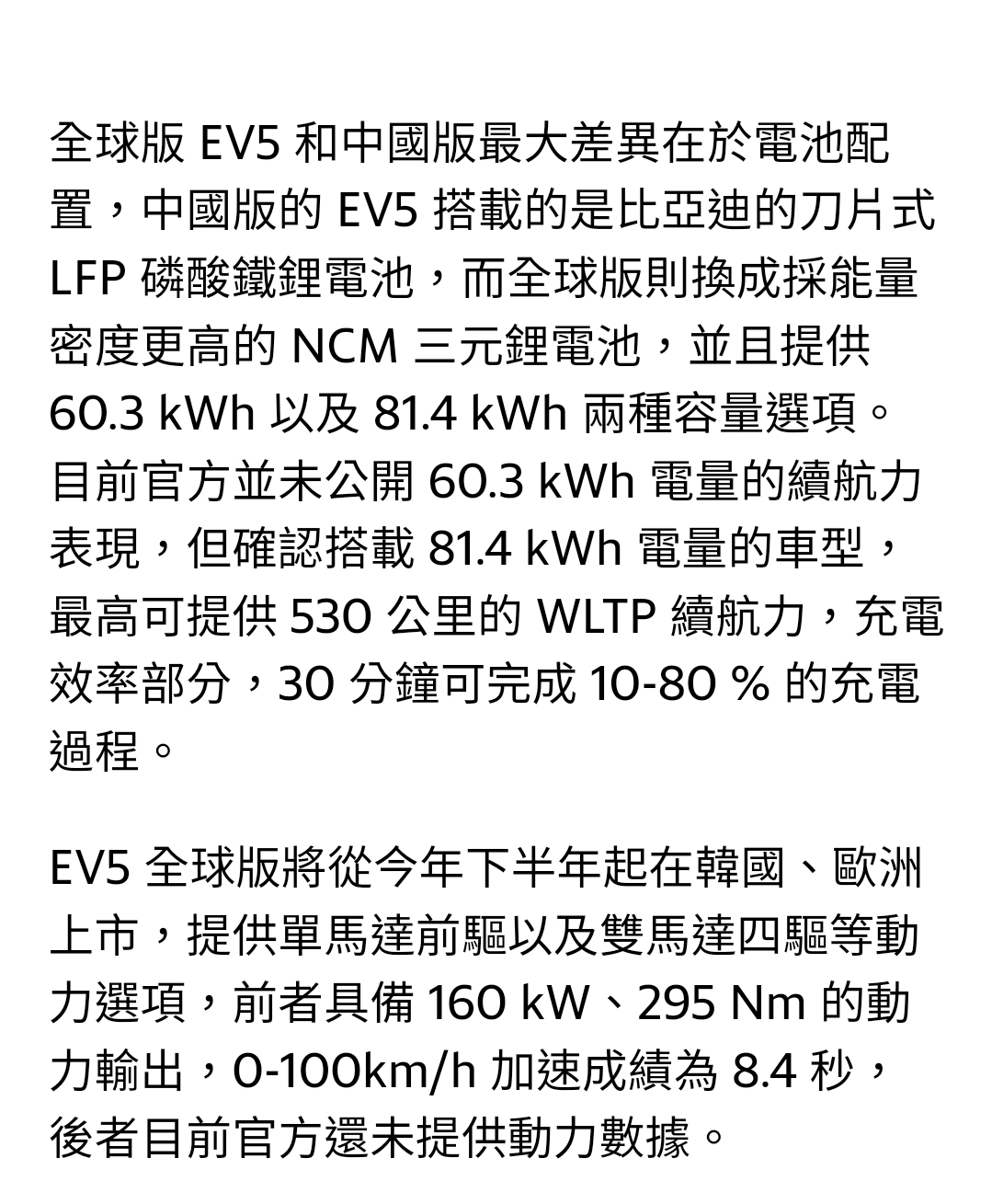 全球版 EV5 和中國版最大差異在於電池配置，中國版的 EV5 搭載的是比亞迪的刀片式 LFP 磷酸鐵鋰電池，而全球版則換成採能量密度更高的 NCM 三元鋰電池，並且提供 60.3 kWh 以及 81.4 kWh 兩種容量選項。目前官方並未公開 60.3 kWh 電量的續航力表現，但確認搭載 81.4 kWh 電量的車型，最高可提供 530 公里的 WLTP 續航力，充電效率部分，30 分鐘可完成 10-80 % 的充電過程。

EV5 全球版將從今年下半年起在韓國、歐洲上市，提供單馬達前驅以及雙馬達四驅等動力選項，前者具備 160 kW、295 Nm 的動力輸出，0-100km/h 加速成績為 8.4 秒，後者目前官方還未提供動力數據。